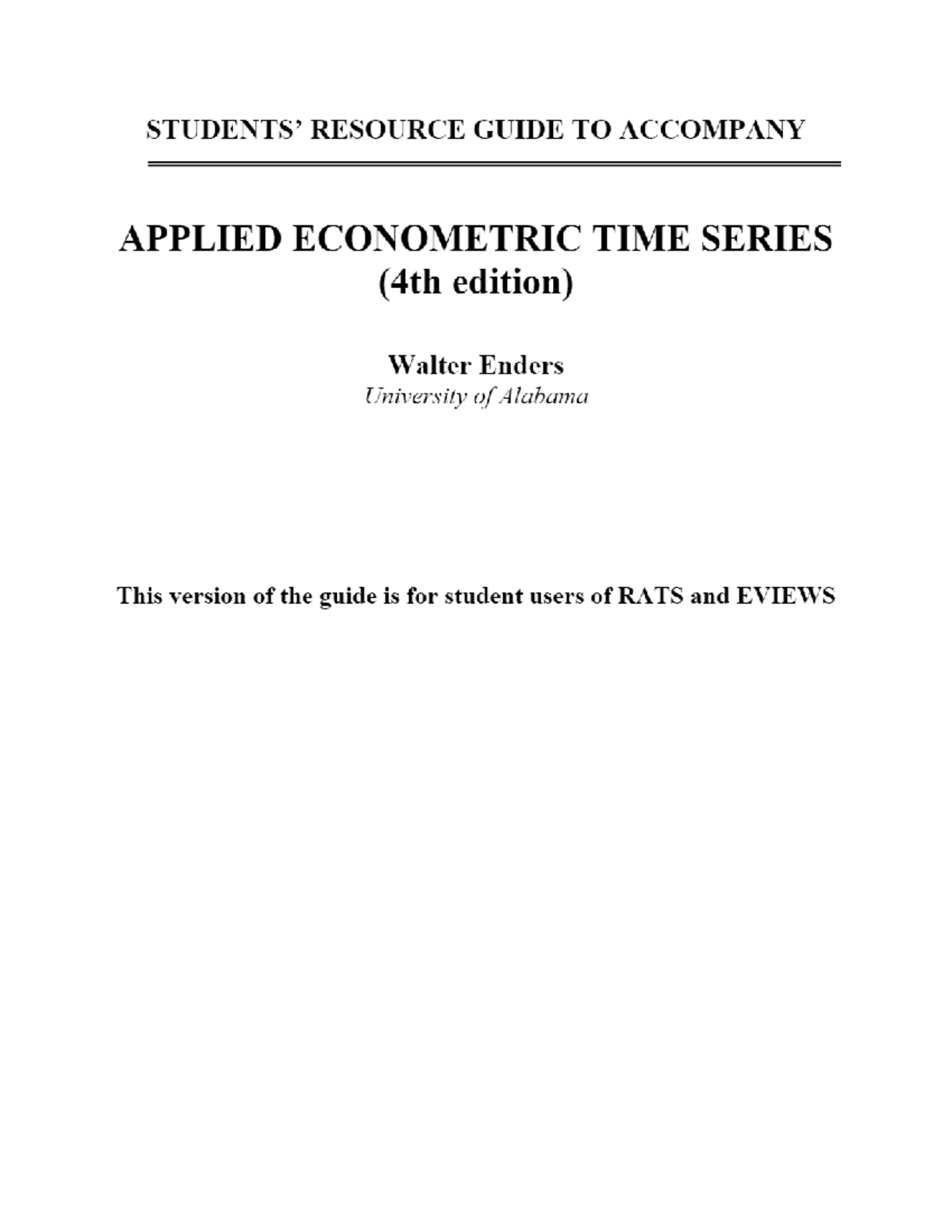 STUDENTS' RESOURCE GUIDE TO ACCOMPANY

APPLIED ECONOMETRIC TIME SERIES
(4th edition)

Walter Enders
University of Alabama

This version of the guide is for student users of RATS and EVIEWS